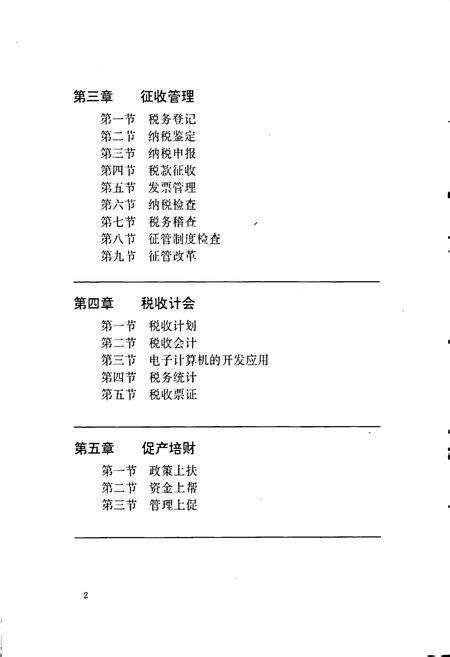 第三章　征收管理

第一节　税务登记
第二节　纳税鉴定
第三节　纳税申报
第四节　税款征收
第五节　发票管理
第六节　纳税检查
第七节　税务稽查
第八节　征管制度检查
第九节　征管改革

第四章　税收计会

第一节　税收计划
第二节　税收会计
第三节　电子计算机的开发应用
第四节　税务统计
第五节　税收票证

第五章　促产培财

第一节　政策上扶
第二节　资金上帮
第三节　管理上促

2